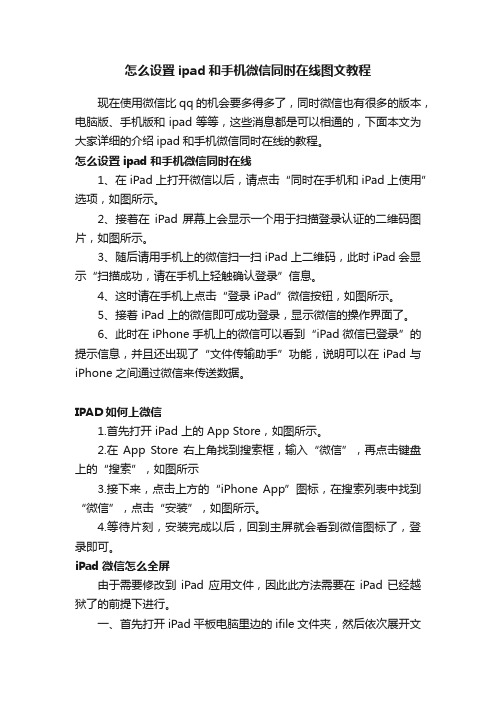 怎么设置 ipad 和手机微信同时在线图文教程

现在使用微信比 qq 的机会要多得多了，同时微信也有很多的版本，电脑版、手机版和 ipad 等等，这些消息都是可以相通的，下面本文为大家详细的介绍 ipad 和手机微信同时在线的教程。

怎么设置 ipad 和手机微信同时在线

1、在 iPad 上打开微信以后，请点击“同时在手机和 iPad 上使用”选项，如图所示。

2、接着在 iPad 屏幕上会显示一个用于扫描登录认证的二维码图片，如图所示。

3、随后请用手机上的微信扫一扫 iPad 上二维码，此时 iPad 会显示“扫描成功，请在手机上轻触确认登录”信息。

4、这时请在手机上点击“登录 iPad”微信按钮，如图所示。

5、接着 iPad 上的微信即可成功登录，显示微信的操作界面了。

6、此时在 iPhone 手机上的微信可以看到“iPad 微信已登录”的提示信息，并且还出现了“文件传输助手”功能，说明可以在 iPad 与 iPhone 之间通过微信来传送数据。

IPAD 如何上微信

1.首先打开 iPad 上的 App Store，如图所示。

2.在 App Store 右上角找到搜索框，输入“微信”，再点击键盘上的“搜索”，如图所示

3.接下来，点击上方的“iPhone App”图标，在搜索列表中找到“微信”，点击“安装”，如图所示。

4.等待片刻，安装完成以后，回到主屏就会看到微信图标了，登录即可。

iPad 微信怎么全屏

由于需要修改到 iPad 应用文件，因此此方法需要在 iPad 已经越狱了的前提下进行。

一、首先打开 iPad 平板电脑里边的 ifile 文件夹，然后依次展开文